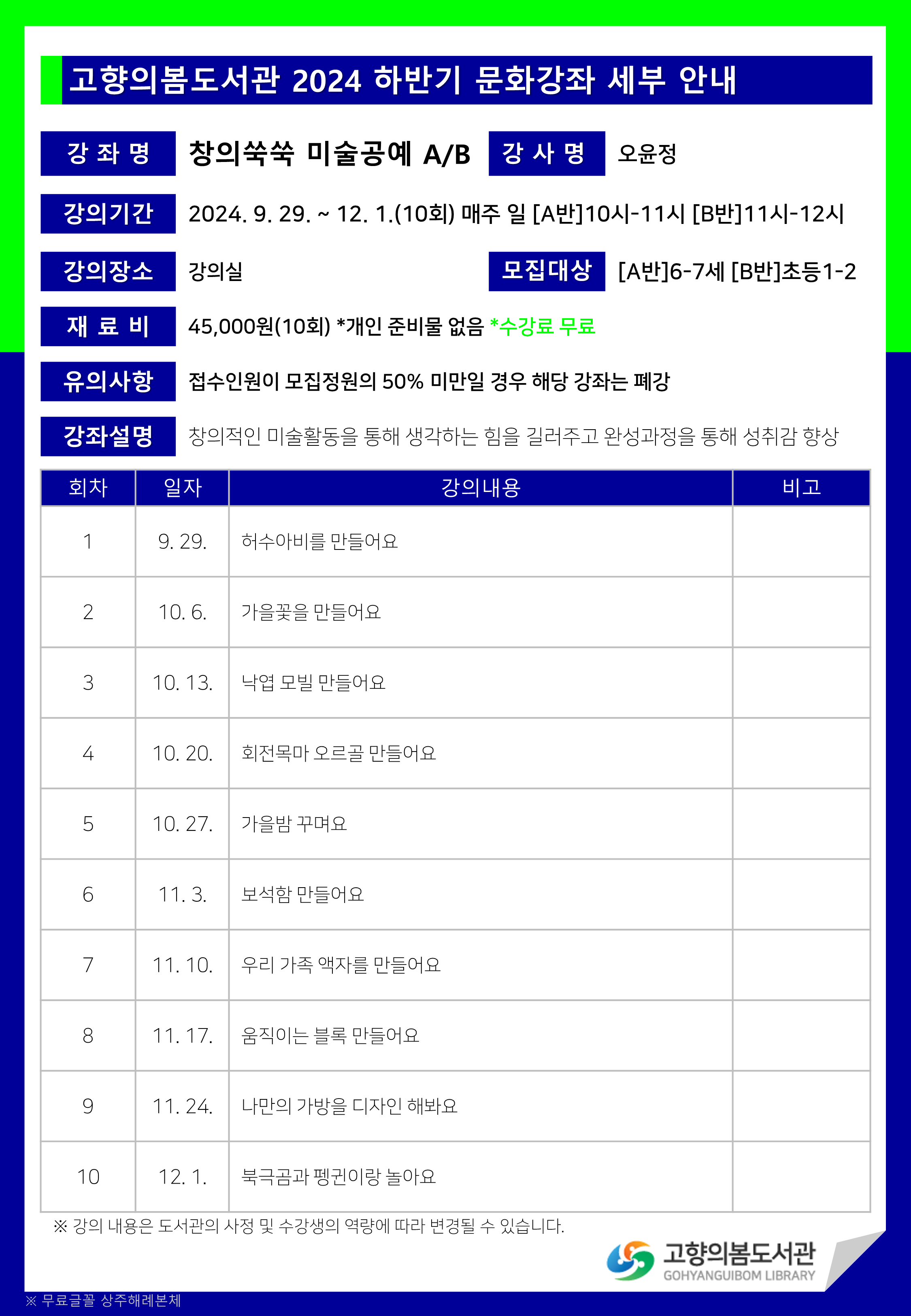 고향의봄도서관 2024 하반기 문화강좌 세부 안내

강 좌 명 창의쑥쑥 미술공예 A/B 강 사 명 오윤정

강의기간 2024. 9. 29. ~ 12. 1.(10회) 매주 일 [A반]10시-11시 [B반]11시-12시

강의장소 강의실 모집대상 [A반]6-7세 [B반]초등1-2

재 료 비 45,000원(10회) *개인 준비물 없음 *수강료 무료

유의사항 접수인원이 모집정원의 50% 미만일 경우 해당 강좌는 폐강

강좌설명 창의적인 미술활동을 통해 생각하는 힘을 길러주고 완성과정을 통해 성취감 향상

| 회차 | 일자 | 강의내용 | 비고 |
|---|---|---|---|
| 1 | 9. 29. | 허수아비를 만들어요 | |
| 2 | 10. 6. | 가을꽃을 만들어요 | |
| 3 | 10. 13. | 낙엽 모빌 만들어요 | |
| 4 | 10. 20. | 회전목마 오르골 만들어요 | |
| 5 | 10. 27. | 가을밤 꾸며요 | |
| 6 | 11. 3. | 보석함 만들어요 | |
| 7 | 11. 10. | 우리 가족 액자를 만들어요 | |
| 8 | 11. 17. | 움직이는 블록 만들어요 | |
| 9 | 11. 24. | 나만의 가방을 디자인 해봐요 | |
| 10 | 12. 1. | 북극곰과 펭귄이랑 놀아요 | |

※ 강의 내용은 도서관의 사정 및 수강생의 역량에 따라 변경될 수 있습니다.

고향의봄도서관
GOHYANGUIBOM LIBRARY

※ 무료글꼴 상주해례본체